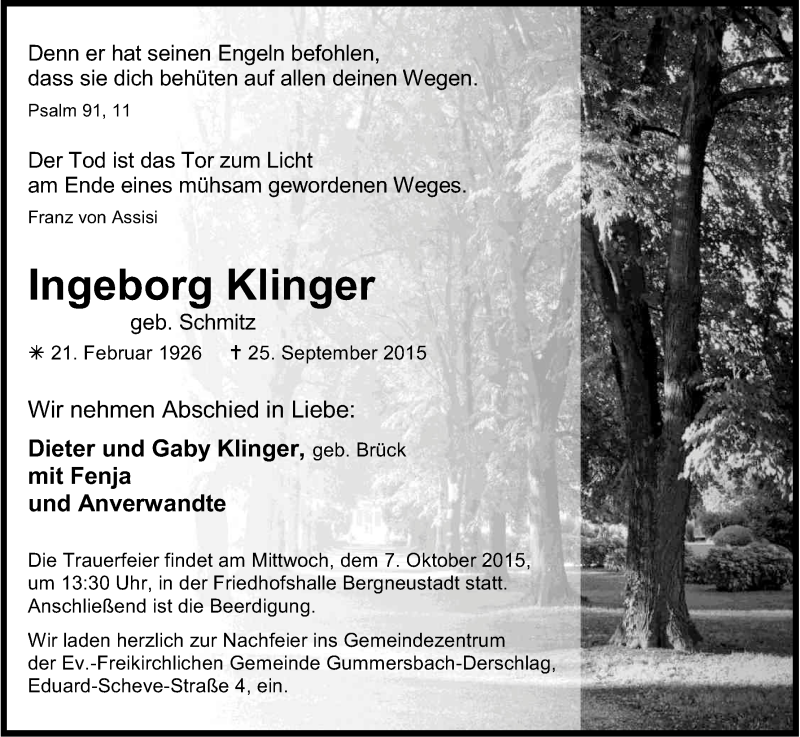 Denn er hat seinen Engeln befohlen,
dass sie dich behüten auf allen deinen Wegen.

Psalm 91, 11

Der Tod ist das Tor zum Licht
am Ende eines mühsam gewordenen Weges.

Franz von Assisi

Ingeborg Klinger

geb. Schmitz

✳ 21. Februar 1926 † 25. September 2015

Wir nehmen Abschied in Liebe:

Dieter und Gaby Klinger, geb. Brück
mit Fenja
und Anverwandte

Die Trauerfeier findet am Mittwoch, dem 7. Oktober 2015, um 13:30 Uhr, in der Friedhofshalle Bergneustadt statt. Anschließend ist die Beerdigung.

Wir laden herzlich zur Nachfeier ins Gemeindezentrum der Ev.-Freikirchlichen Gemeinde Gummersbach-Derschlag, Eduard-Scheve-Straße 4, ein.